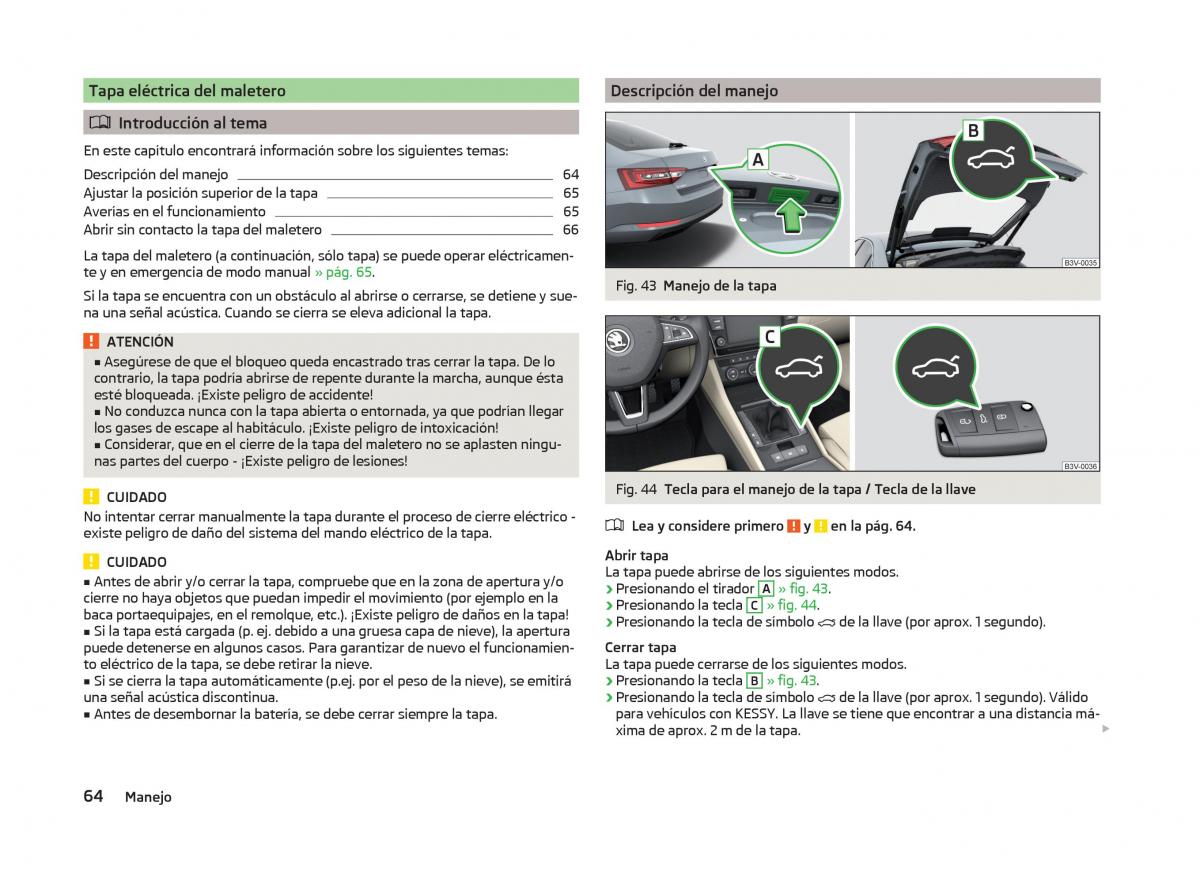 Tapa eléctrica del maletero

Introducción al tema

En este capítulo encontrará información sobre los siguientes temas:

Descripción del manejo 64
Ajustar la posición superior de la tapa 65
Averías en el funcionamiento 65
Abrir sin contacto la tapa del maletero 66

La tapa del maletero (a continuación, sólo tapa) se puede operar eléctricamente y en emergencia de modo manual » pág. 65.

Si la tapa se encuentra con un obstáculo al abrirse o cerrarse, se detiene y suena una señal acústica. Cuando se cierra se eleva adicional la tapa.

ATENCIÓN
■ Asegúrese de que el bloqueo queda encastrado tras cerrar la tapa. De lo contrario, la tapa podría abrirse de repente durante la marcha, aunque ésta esté bloqueada. ¡Existe peligro de accidente!
■ No conduzca nunca con la tapa abierta o entornada, ya que podrían llegar los gases de escape al habitáculo. ¡Existe peligro de intoxicación!
■ Considerar, que en el cierre de la tapa del maletero no se aplasten ningunas partes del cuerpo - ¡Existe peligro de lesiones!

CUIDADO
No intentar cerrar manualmente la tapa durante el proceso de cierre eléctrico - existe peligro de daño del sistema del mando eléctrico de la tapa.

CUIDADO
■ Antes de abrir y/o cerrar la tapa, compruebe que en la zona de apertura y/o cierre no haya objetos que puedan impedir el movimiento (por ejemplo en la baca portaequipajes, en el remolque, etc.). ¡Existe peligro de daños en la tapa!
■ Si la tapa está cargada (p. ej. debido a una gruesa capa de nieve), la apertura puede detenerse en algunos casos. Para garantizar de nuevo el funcionamiento eléctrico de la tapa, se debe retirar la nieve.
■ Si se cierra la tapa automáticamente (p.ej. por el peso de la nieve), se emitirá una señal acústica discontinua.
■ Antes de desembornar la batería, se debe cerrar siempre la tapa.

64 Manejo

Descripción del manejo

A
B
B3V-0035

Fig. 43 Manejo de la tapa

C
B3V-0036

Fig. 44 Tecla para el manejo de la tapa / Tecla de la llave

Lea y considere primero ! y ! en la pág. 64.

Abrir tapa
La tapa puede abrirse de los siguientes modos.
› Presionando el tirador A » fig. 43.
› Presionando la tecla C » fig. 44.
› Presionando la tecla de símbolo de la llave (por aprox. 1 segundo).

Cerrar tapa
La tapa puede cerrarse de los siguientes modos.
› Presionando la tecla B » fig. 43.
› Presionando la tecla de símbolo de la llave (por aprox. 1 segundo). Válido para vehículos con KESSY. La llave se tiene que encontrar a una distancia máxima de aprox. 2 m de la tapa.